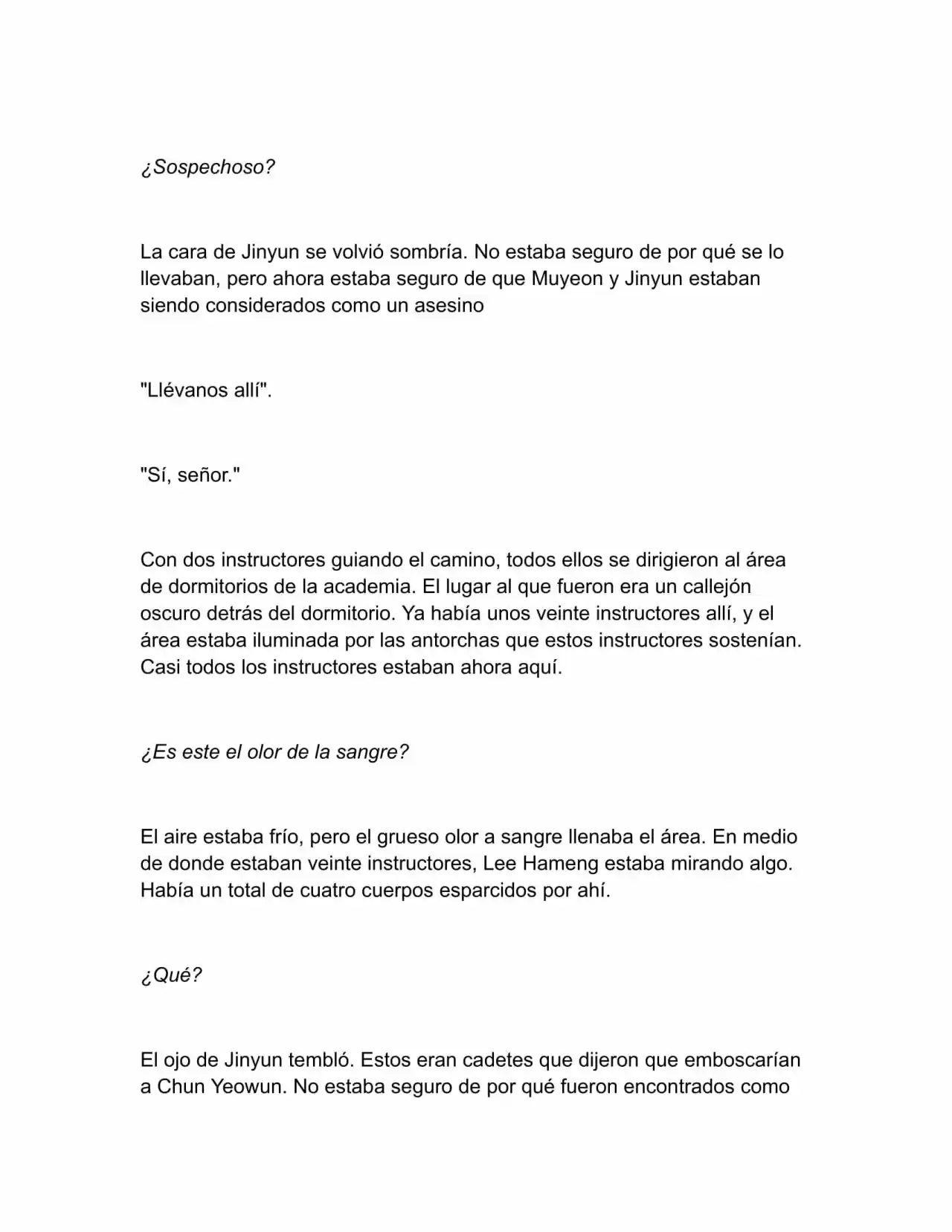 ¿Sospechoso?

La cara de Jinyun se volvió sombría. No estaba seguro de por qué se lo llevaban, pero ahora estaba seguro de que Muyeon y Jinyun estaban siendo considerados como un asesino

"Llévanos allí".

"Sí, señor."

Con dos instructores guiando el camino, todos ellos se dirigieron al área de dormitorios de la academia. El lugar al que fueron era un callejón oscuro detrás del dormitorio. Ya había unos veinte instructores allí, y el área estaba iluminada por las antorchas que estos instructores sostenían. Casi todos los instructores estaban ahora aquí.

¿Es este el olor de la sangre?

El aire estaba frío, pero el grueso olor a sangre llenaba el área. En medio de donde estaban veinte instructores, Lee Hameng estaba mirando algo. Había un total de cuatro cuerpos esparcidos por ahí.

¿Qué?

El ojo de Jinyun tembló. Estos eran cadetes que dijeron que emboscarían a Chun Yeowun. No estaba seguro de por qué fueron encontrados como